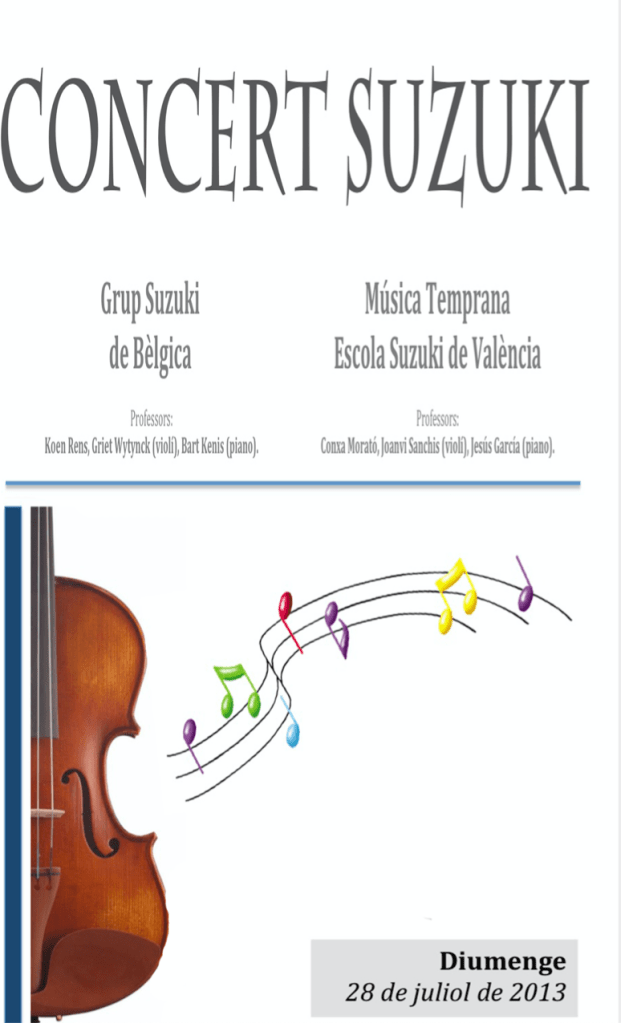 CONCERT SUZUKI

Grup Suzuki de Bèlgica

Professors:
Koen Rens, Griet Wytynck (violí), Bart Kenis (piano).

Música Temprana
Escola Suzuki de València

Professors:
Conxa Morató, Joanvi Sanchis (violí), Jesús García (piano).

Diumenge
28 de juliol de 2013